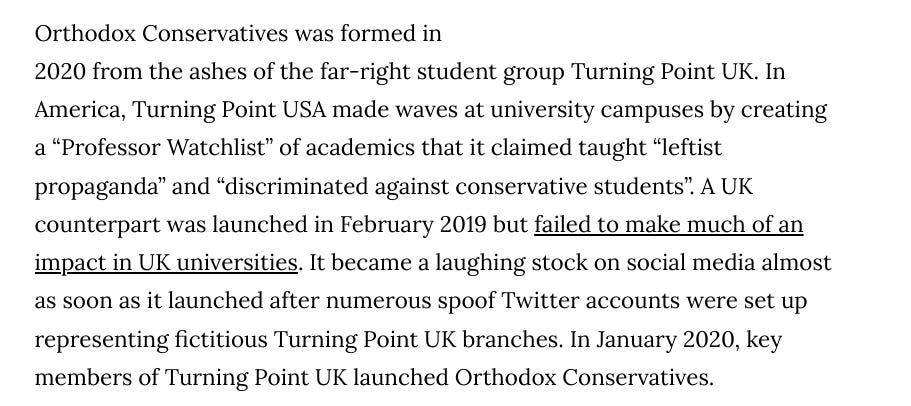 Orthodox Conservatives was formed in 2020 from the ashes of the far-right student group Turning Point UK. In America, Turning Point USA made waves at university campuses by creating a “Professor Watchlist” of academics that it claimed taught “leftist propaganda” and “discriminated against conservative students”. A UK counterpart was launched in February 2019 but failed to make much of an impact in UK universities. It became a laughing stock on social media almost as soon as it launched after numerous spoof Twitter accounts were set up representing fictitious Turning Point UK branches. In January 2020, key members of Turning Point UK launched Orthodox Conservatives.